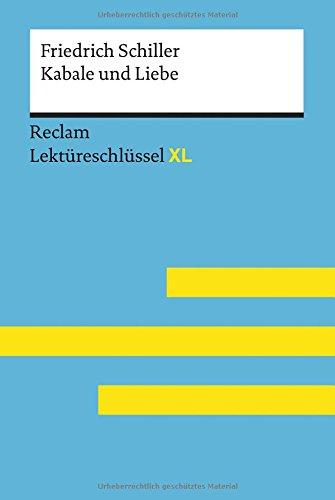 Urheberrechtlich geschütztes Material

Friedrich Schiller
Kabale und Liebe

Reclam
Lektüreschlüssel XL

Urheberrechtlich geschütztes Material